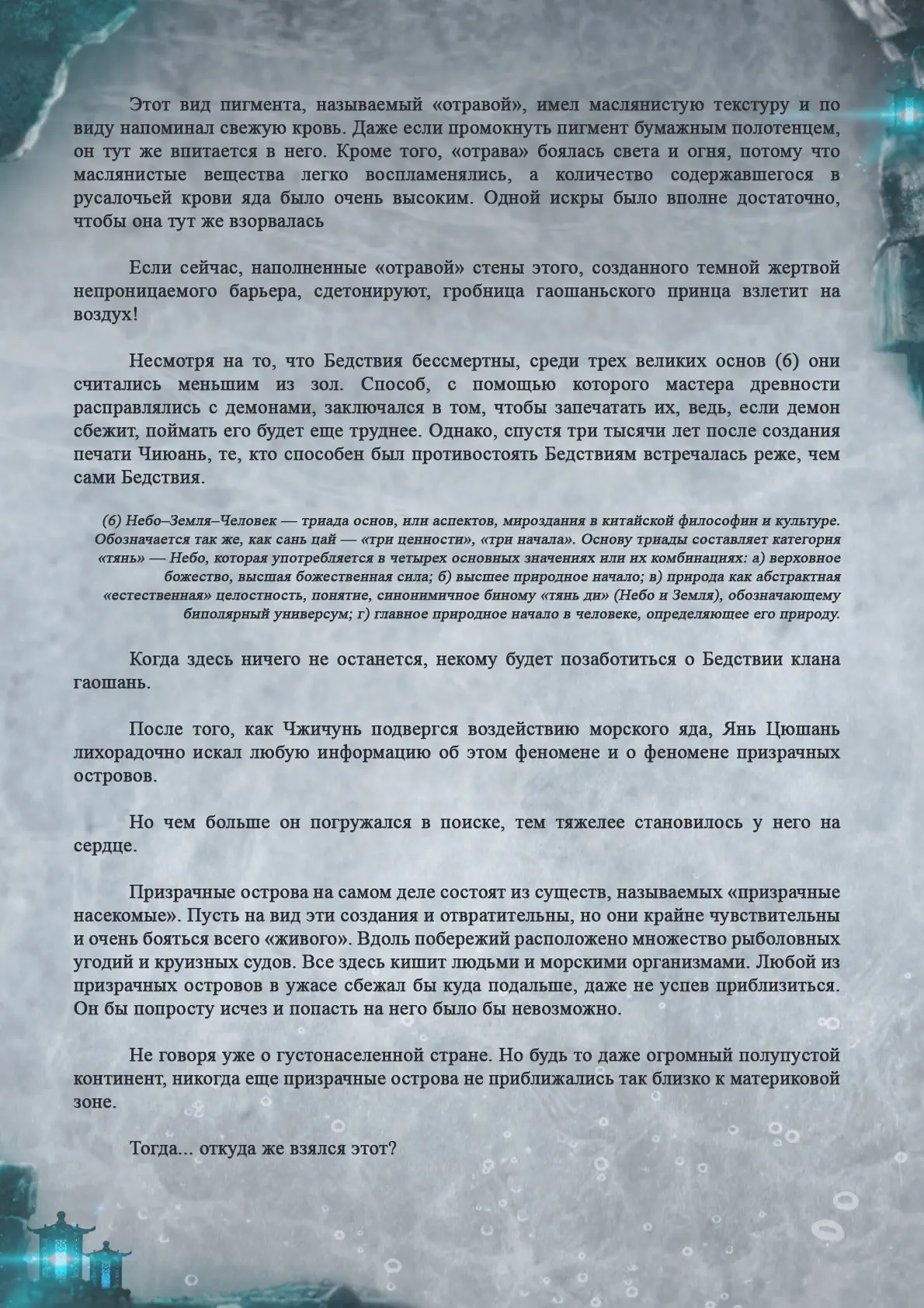 Этот вид пигмента, называемый «отравой», имел маслянистую текстуру и по виду напоминал свежую кровь. Даже если промокнуть пигмент бумажным полотенцем, он тут же впитается в него. Кроме того, «отрава» боялась света и огня, потому что маслянистые вещества легко воспламенялись, а количество содержавшегося в русалочьей крови яда было очень высоким. Одной искры было вполне достаточно, чтобы она тут же взорвалась

Если сейчас, наполненные «отравой» стены этого, созданного темной жертвой непроницаемого барьера, сдетонируют, гробница гаошаньского принца взлетит на воздух!

Несмотря на то, что Бедствия бессмертны, среди трех великих основ (6) они считались меньшим из зол. Способ, с помощью которого мастера древности расправлялись с демонами, заключался в том, чтобы запечатать их, ведь, если демон сбежит, поймать его будет еще труднее. Однако, спустя три тысячи лет после создания печати Чиюань, те, кто способен был противостоять Бедствиям встречалась реже, чем сами Бедствия.

(6) Небо–Земля–Человек — триада основ, или аспектов, мироздания в китайской философии и культуре. Обозначается так же, как сань цай — «три ценности», «три начала». Основу триады составляет категория «тянь» — Небо, которая употребляется в четырех основных значениях или их комбинациях: а) верховное божество, высшая божественная сила; б) высшее природное начало; в) природа как абстрактная «естественная» целостность, понятие, синонимичное биному «тянь ди» (Небо и Земля), обозначающему биполярный универсум; г) главное природное начало в человеке, определяющее его природу.

Когда здесь ничего не останется, некому будет позаботиться о Бедствии клана гаошань.

После того, как Чжичунь подвергся воздействию морского яда, Янь Цюшань лихорадочно искал любую информацию об этом феномене и о феномене призрачных островов.

Но чем больше он погружался в поиске, тем тяжелее становилось у него на сердце.

Призрачные острова на самом деле состоят из существ, называемых «призрачные насекомые». Пусть на вид эти создания и отвратительны, но они крайне чувствительны и очень бояться всего «живого». Вдоль побережий расположено множество рыболовных угодий и круизных судов. Все здесь кишит людьми и морскими организмами. Любой из призрачных островов в ужасе сбежал бы куда подальше, даже не успев приблизиться. Он бы попросту исчез и попасть на него было бы невозможно.

Не говоря уже о густонаселенной стране. Но будь то даже огромный полупустой континент, никогда еще призрачные острова не приближались так близко к материковой зоне.

Тогда... откуда же взялся этот?